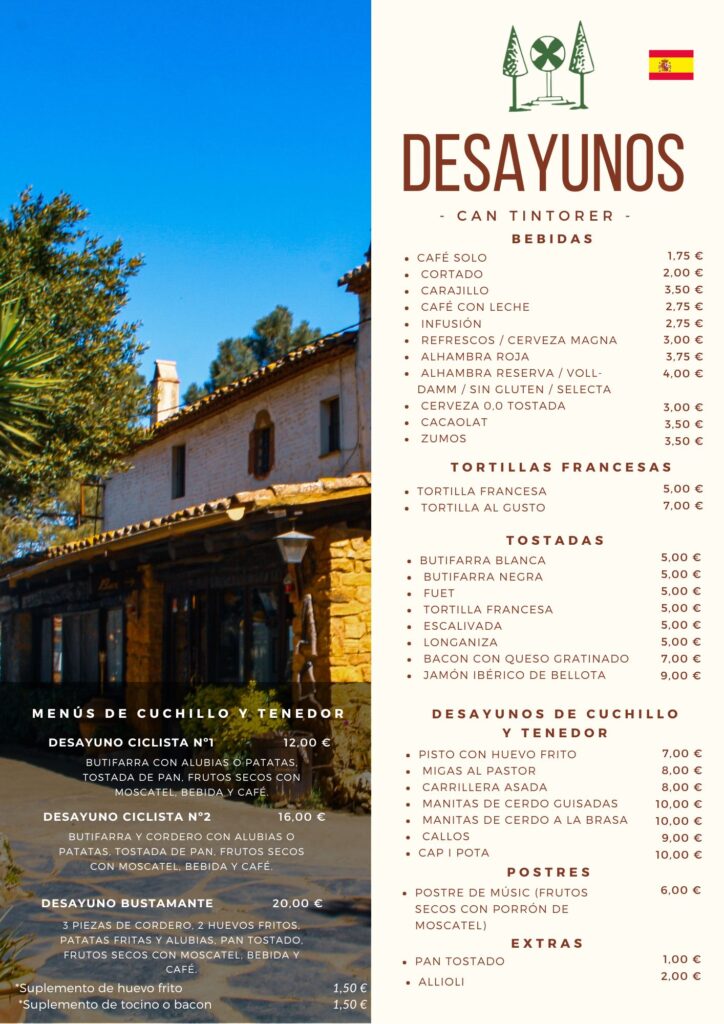 MENÚS DE CUCHILLO Y TENEDOR

DESAYUNO CICLISTA Nº1 12,00 €

BUTIFARRA CON ALUBIAS O PATATAS, TOSTADA DE PAN, FRUTOS SECOS CON MOSCATEL, BEBIDA Y CAFÉ.

DESAYUNO CICLISTA Nº2 16,00 €

BUTIFARRA Y CORDERO CON ALUBIAS O PATATAS, TOSTADA DE PAN, FRUTOS SECOS CON MOSCATEL, BEBIDA Y CAFÉ.

DESAYUNO BUSTAMANTE 20,00 €

3 PIEZAS DE CORDERO, 2 HUEVOS FRITOS, PATATAS FRITAS Y ALUBIAS, PAN TOSTADO, FRUTOS SECOS CON MOSCATEL, BEBIDA Y CAFÉ.

*Suplemento de huevo frito 1,50 €
*Suplemento de tocino o bacon 1,50 €

DESAYUNOS

- CAN TINTORER -

BEBIDAS

• CAFÉ SOLO 1,75 €
• CORTADO 2,00 €
• CARAJILLO 3,50 €
• CAFÉ CON LECHE 2,75 €
• INFUSIÓN 2,75 €
• REFRESCOS / CERVEZA MAGNA 3,00 €
• ALHAMBRA ROJA 3,75 €
• ALHAMBRA RESERVA / VOLL-DAMM / SIN GLUTEN / SELECTA 4,00 €
• CERVEZA 0,0 TOSTADA 3,00 €
• CACAOLAT 3,50 €
• ZUMOS 3,50 €

TORTILLAS FRANCESAS

• TORTILLA FRANCESA 5,00 €
• TORTILLA AL GUSTO 7,00 €

TOSTADAS

• BUTIFARRA BLANCA 5,00 €
• BUTIFARRA NEGRA 5,00 €
• FUET 5,00 €
• TORTILLA FRANCESA 5,00 €
• ESCALIVADA 5,00 €
• LONGANIZA 5,00 €
• BACON CON QUESO GRATINADO 7,00 €
• JAMÓN IBÉRICO DE BELLOTA 9,00 €

DESAYUNOS DE CUCHILLO Y TENEDOR

• PISTO CON HUEVO FRITO 7,00 €
• MIGAS AL PASTOR 8,00 €
• CARRILLERA ASADA 8,00 €
• MANITAS DE CERDO GUISADAS 10,00 €
• MANITAS DE CERDO A LA BRASA 10,00 €
• CALLOS 9,00 €
• CAP I POTA 10,00 €

POSTRES

• POSTRE DE MÚSIC (FRUTOS SECOS CON PORRÓN DE MOSCATEL) 6,00 €

EXTRAS

• PAN TOSTADO 1,00 €
• ALLIOLI 2,00 €